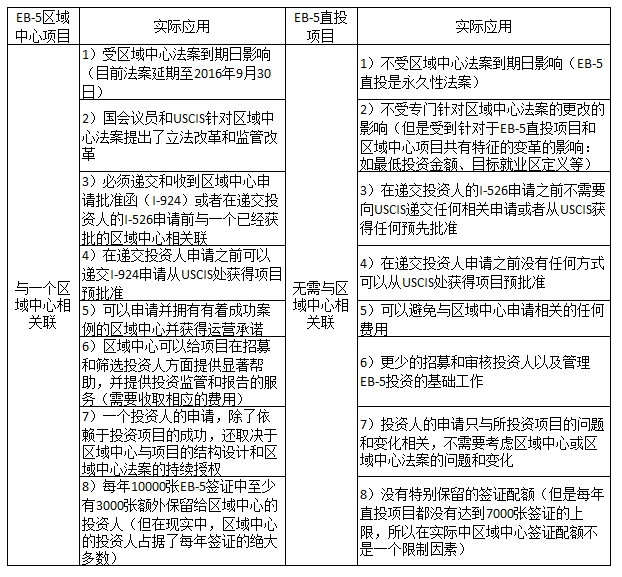 | EB-5区域中心项目 | 实际应用 | EB-5直投项目 | 实际应用 |
|---|---|---|---|
| 与一个区域中心相关联 | 1）受区域中心法案到期日影响（目前法案延期至2016年9月30日） | 无需与区域中心相关联 | 1）不受区域中心法案到期日影响（EB-5直投是永久性法案） |
| | 2）国会议员和USCIS针对区域中心法案提出了立法改革和监管改革 | | 2）不受专门针对区域中心法案的更改的影响（但是受到针对于EB-5直投项目和区域中心项目共有特征的变革的影响：如最低投资金额、目标就业区定义等） |
| | 3）必须递交和收到区域中心申请批准函（I-924）或者在递交投资人的I-526申请前与一个已经获批的区域中心相关联 | | 3）在递交投资人的I-526申请之前不需要向USCIS递交任何相关申请或者从USCIS获得任何预先批准 |
| | 4）在递交投资人申请之前可以递交I-924申请从USCIS处获得项目预批准 | | 4）在递交投资人申请之前没有任何方式可以从USCIS处获得项目预批准 |
| | 5）可以申请并拥有有着成功案例的区域中心并获得运营承诺 | | 5）可以避免与区域中心申请相关的任何费用 |
| | 6）区域中心可以给项目在招募和筛选投资人方面提供显著帮助，并提供投资监管和报告的服务（需要收取相应的费用） | | 6）更少的招募和审核投资人以及管理EB-5投资的基础工作 |
| | 7）一个投资人的申请，除了依赖于投资项目的成功，还取决于区域中心与项目的结构设计和区域中心法案的持续授权 | | 7）投资人的申请只与所投资项目的问题和变化相关，不需要考虑区域中心或区域中心法案的问题和变化 |
| | 8）每年10000张EB-5签证中至少有3000张额外保留给区域中心的投资人（但在现实中，区域中心的投资人占据了每年签证的绝大多数） | | 8）没有特别保留的签证配额（但是每年直投项目都没有达到7000张签证的上限，所以在实际中区域中心签证配额不是一个限制因素） |